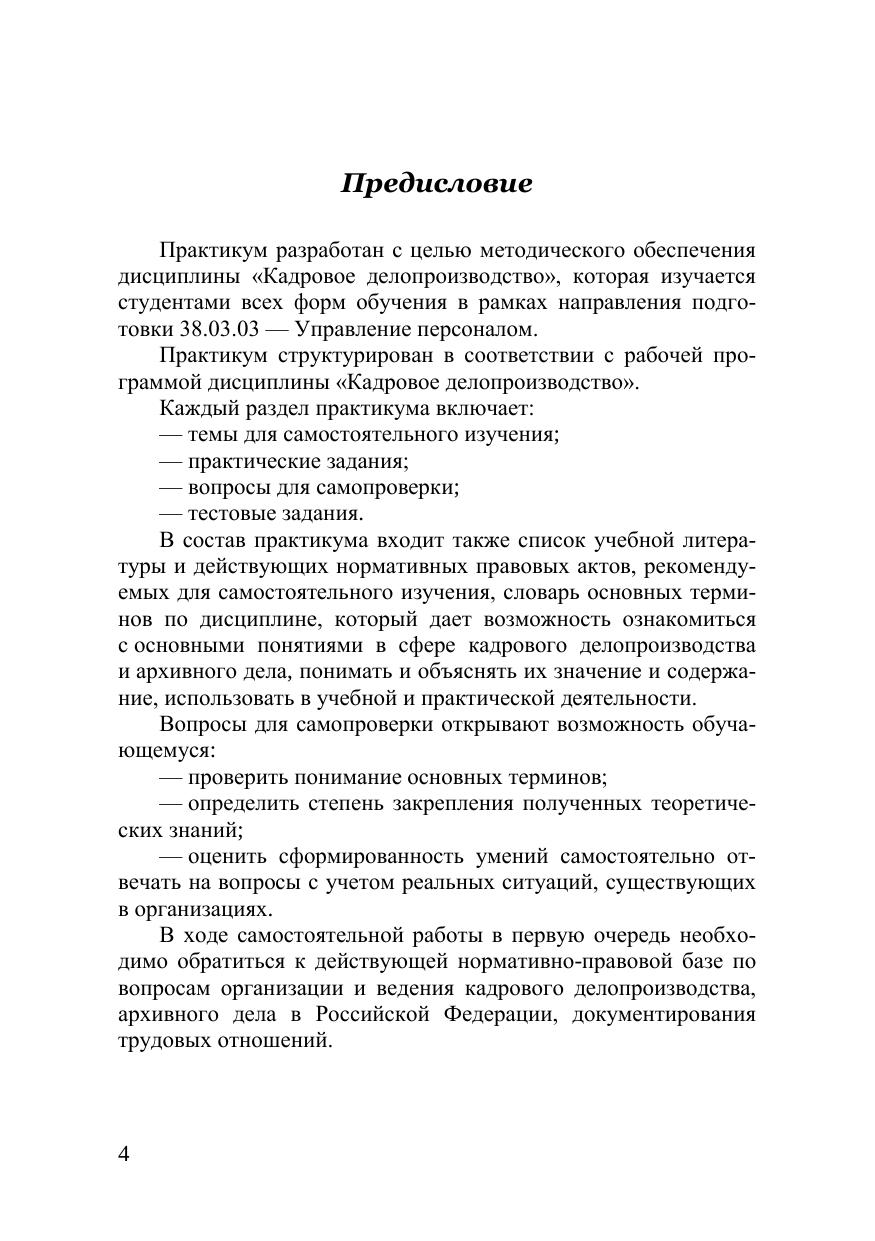 Предисловие

Практикум разработан с целью методического обеспечения дисциплины «Кадровое делопроизводство», которая изучается студентами всех форм обучения в рамках направления подготовки 38.03.03 — Управление персоналом.

Практикум структурирован в соответствии с рабочей программой дисциплины «Кадровое делопроизводство».

Каждый раздел практикума включает:

— темы для самостоятельного изучения;

— практические задания;

— вопросы для самопроверки;

— тестовые задания.

В состав практикума входит также список учебной литературы и действующих нормативных правовых актов, рекомендуемых для самостоятельного изучения, словарь основных терминов по дисциплине, который дает возможность ознакомиться с основными понятиями в сфере кадрового делопроизводства и архивного дела, понимать и объяснять их значение и содержание, использовать в учебной и практической деятельности.

Вопросы для самопроверки открывают возможность обучающемуся:

— проверить понимание основных терминов;

— определить степень закрепления полученных теоретических знаний;

— оценить сформированность умений самостоятельно отвечать на вопросы с учетом реальных ситуаций, существующих в организациях.

В ходе самостоятельной работы в первую очередь необходимо обратиться к действующей нормативно-правовой базе по вопросам организации и ведения кадрового делопроизводства, архивного дела в Российской Федерации, документирования трудовых отношений.

4